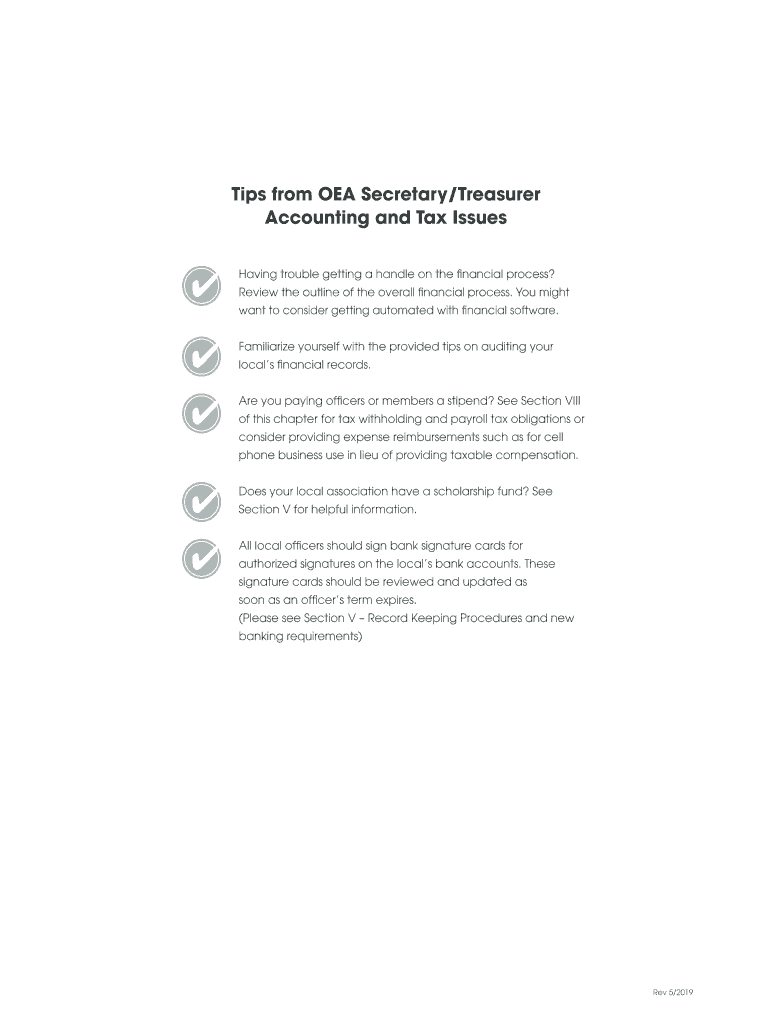 Tips from OEA Secretary/Treasurer
Accounting and Tax Issues

Having trouble getting a handle on the financial process? Review the outline of the overall financial process. You might want to consider getting automated with financial software.

Familiarize yourself with the provided tips on auditing your local's financial records.

Are you paying officers or members a stipend? See Section VIII of this chapter for tax withholding and payroll tax obligations or consider providing expense reimbursements such as for cell phone business use in lieu of providing taxable compensation.

Does your local association have a scholarship fund? See Section V for helpful information.

All local officers should sign bank signature cards for authorized signatures on the local's bank accounts. These signature cards should be reviewed and updated as soon as an officer's term expires.
(Please see Section V – Record Keeping Procedures and new banking requirements)

Rev 5/2019